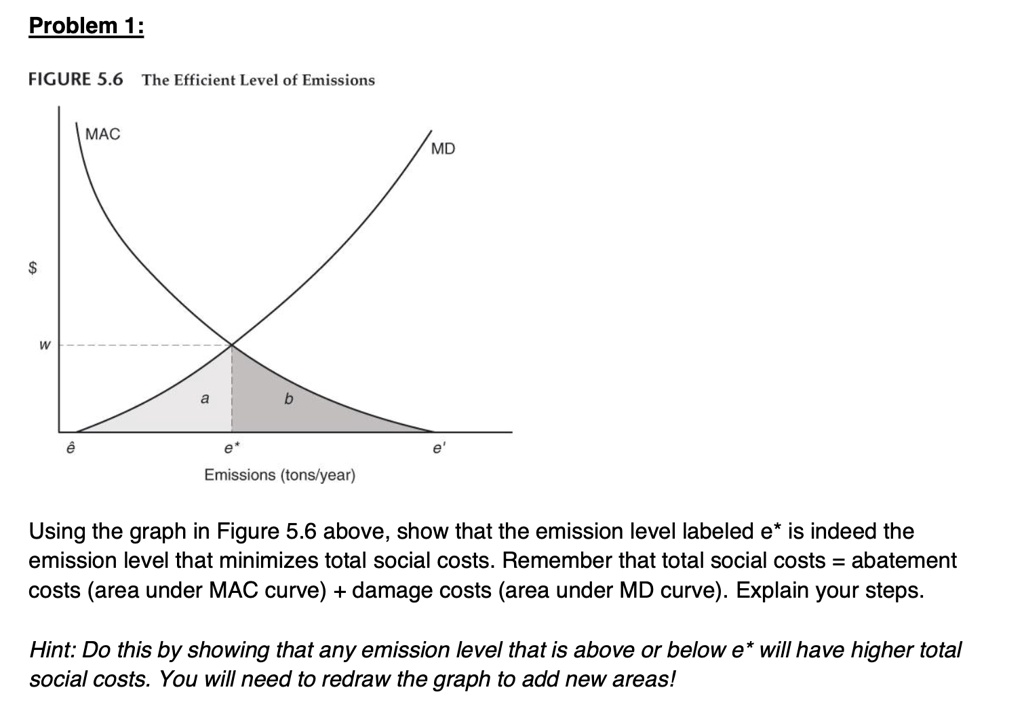 Problem 1:

FIGURE 5.6 The Efficient Level of Emissions

MAC

MD

$

w

a

b

ê

e*

e'

Emissions (tons/year)

Using the graph in Figure 5.6 above, show that the emission level labeled e* is indeed the emission level that minimizes total social costs. Remember that total social costs = abatement costs (area under MAC curve) + damage costs (area under MD curve). Explain your steps.

Hint: Do this by showing that any emission level that is above or below e* will have higher total social costs. You will need to redraw the graph to add new areas!